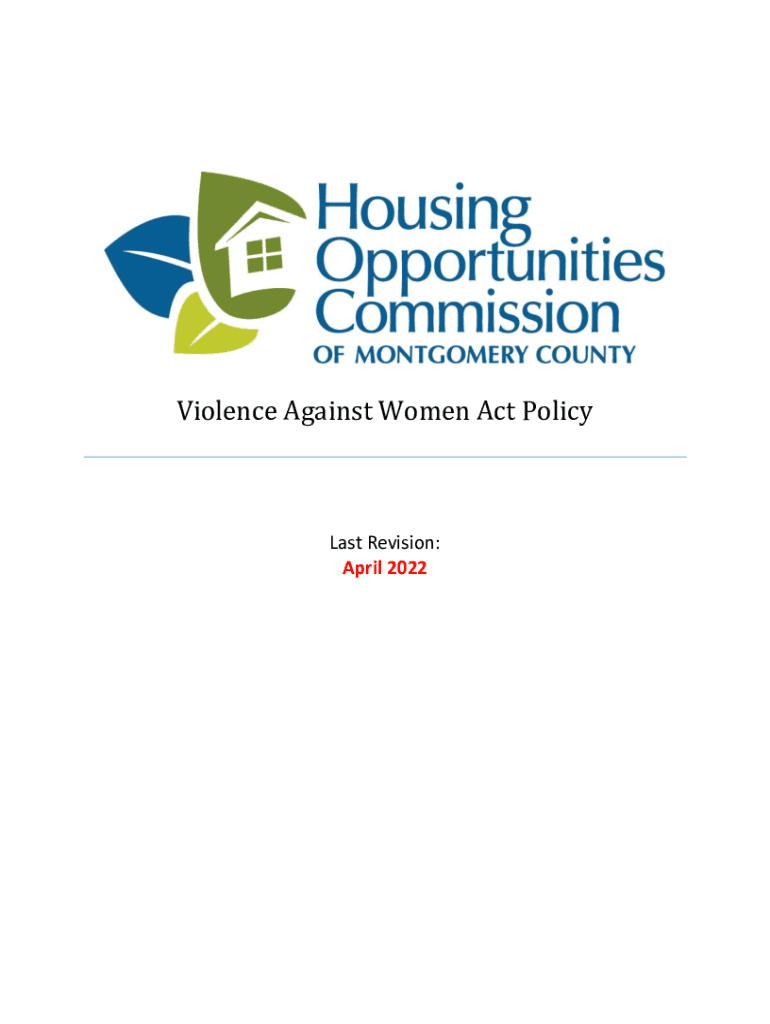 Housing
Opportunities
Commission
OF MONTGOMERY COUNTY

Violence Against Women Act Policy

Last Revision:
April 2022